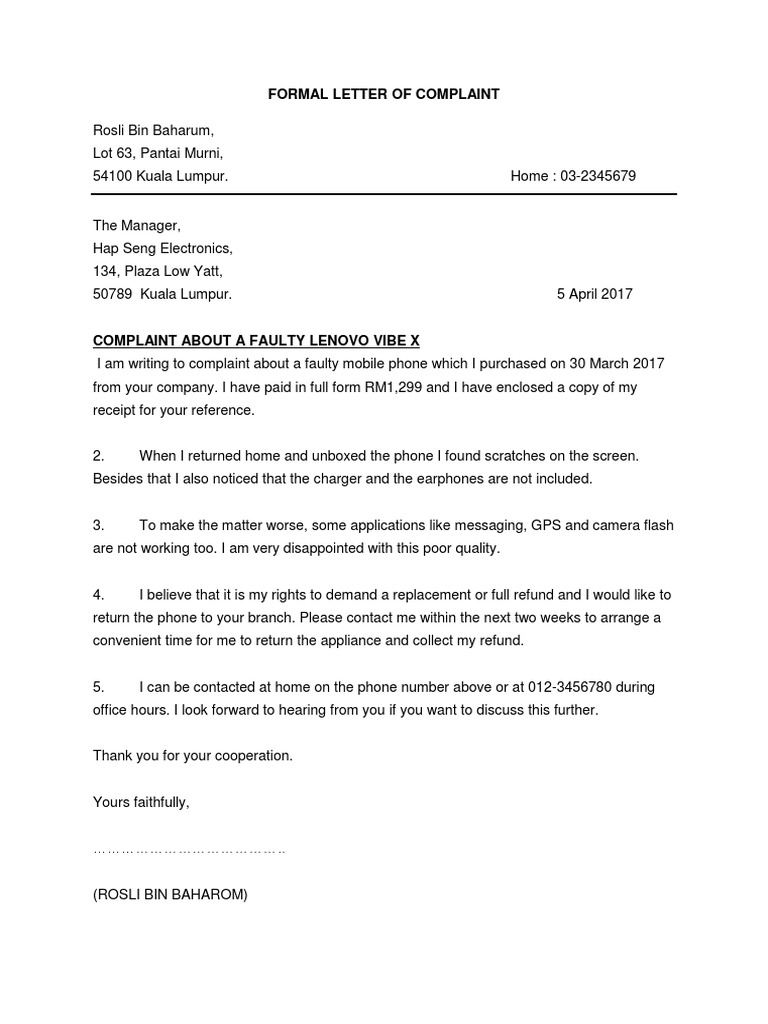 FORMAL LETTER OF COMPLAINT

Rosli Bin Baharum,
Lot 63, Pantai Murni,
54100 Kuala Lumpur. Home : 03-2345679

The Manager,
Hap Seng Electronics,
134, Plaza Low Yatt,
50789 Kuala Lumpur. 5 April 2017

COMPLAINT ABOUT A FAULTY LENOVO VIBE X

I am writing to complaint about a faulty mobile phone which I purchased on 30 March 2017 from your company. I have paid in full form RM1,299 and I have enclosed a copy of my receipt for your reference.

2. When I returned home and unboxed the phone I found scratches on the screen. Besides that I also noticed that the charger and the earphones are not included.

3. To make the matter worse, some applications like messaging, GPS and camera flash are not working too. I am very disappointed with this poor quality.

4. I believe that it is my rights to demand a replacement or full refund and I would like to return the phone to your branch. Please contact me within the next two weeks to arrange a convenient time for me to return the appliance and collect my refund.

5. I can be contacted at home on the phone number above or at 012-3456780 during office hours. I look forward to hearing from you if you want to discuss this further.

Thank you for your cooperation.

Yours faithfully,

……………………………………..

(ROSLI BIN BAHAROM)